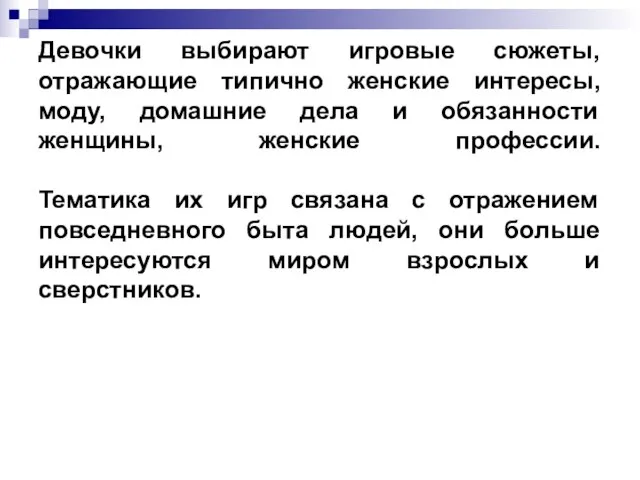 Девочки выбирают игровые сюжеты, отражающие типично женские интересы, моду, домашние дела и обязанности женщины, женские профессии.

Тематика их игр связана с отражением повседневного быта людей, они больше интересуются миром взрослых и сверстников.